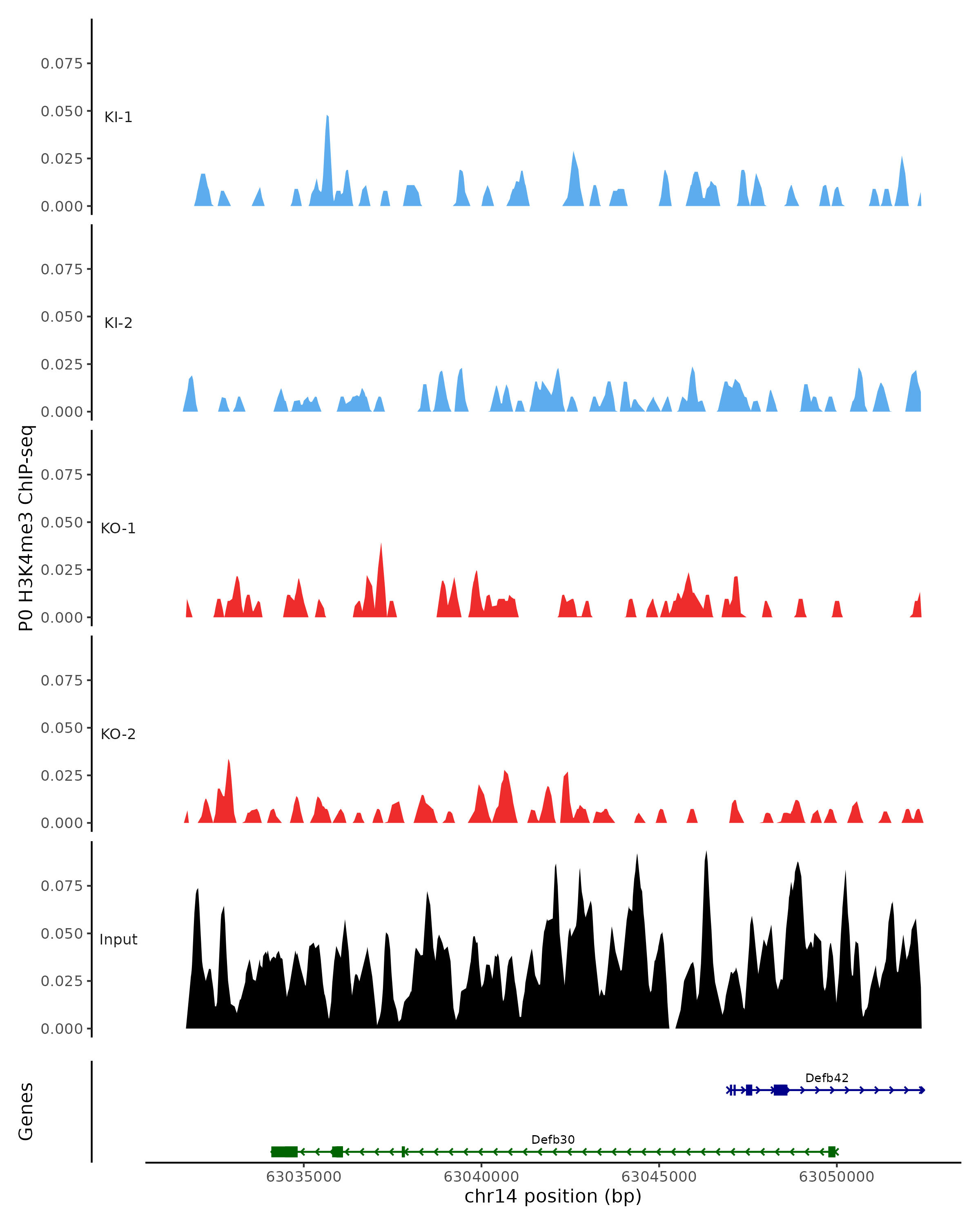 P0 H3K4me3 ChIP-seq

0.075
0.050
0.025
0.000
KI-1

0.075
0.050
0.025
0.000
KI-2

0.075
0.050
0.025
0.000
KO-1

0.075
0.050
0.025
0.000
KO-2

0.075
0.050
0.025
0.000
Input

Genes

Defb42

Defb30

63035000 63040000 63045000 63050000
chr14 position (bp)